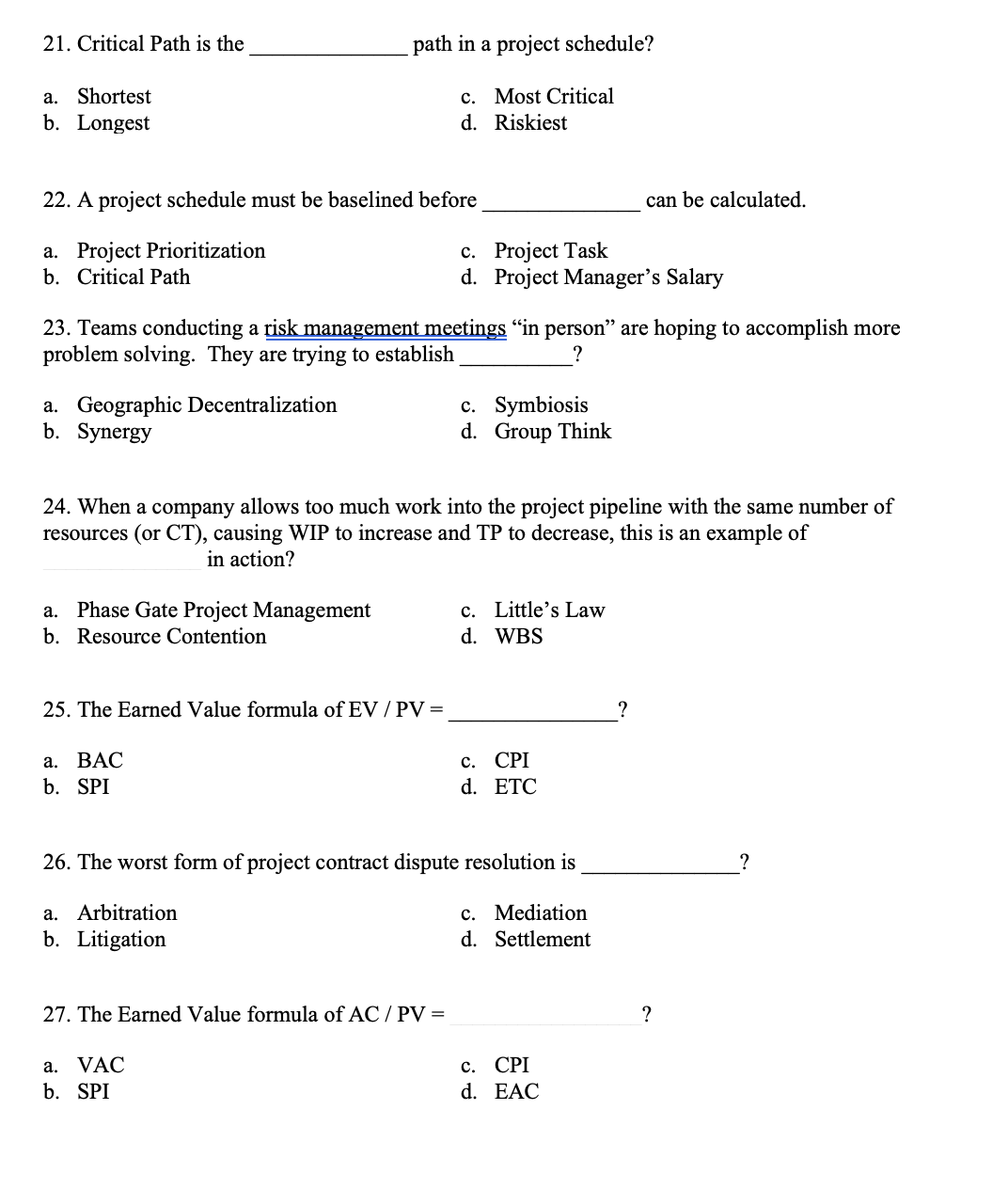 21. Critical Path is the ______________ path in a project schedule?

a. Shortest
b. Longest

c. Most Critical
d. Riskiest

22. A project schedule must be baselined before ______________ can be calculated.

a. Project Prioritization
b. Critical Path

c. Project Task
d. Project Manager's Salary

23. Teams conducting a risk management meetings "in person" are hoping to accomplish more problem solving. They are trying to establish __________?

a. Geographic Decentralization
b. Synergy

c. Symbiosis
d. Group Think

24. When a company allows too much work into the project pipeline with the same number of resources (or CT), causing WIP to increase and TP to decrease, this is an example of ______________ in action?

a. Phase Gate Project Management
b. Resource Contention

c. Little's Law
d. WBS

25. The Earned Value formula of EV / PV = ______________?

a. BAC
b. SPI

c. CPI
d. ETC

26. The worst form of project contract dispute resolution is ______________?

a. Arbitration
b. Litigation

c. Mediation
d. Settlement

27. The Earned Value formula of AC / PV = ______________?

a. VAC
b. SPI

c. CPI
d. EAC